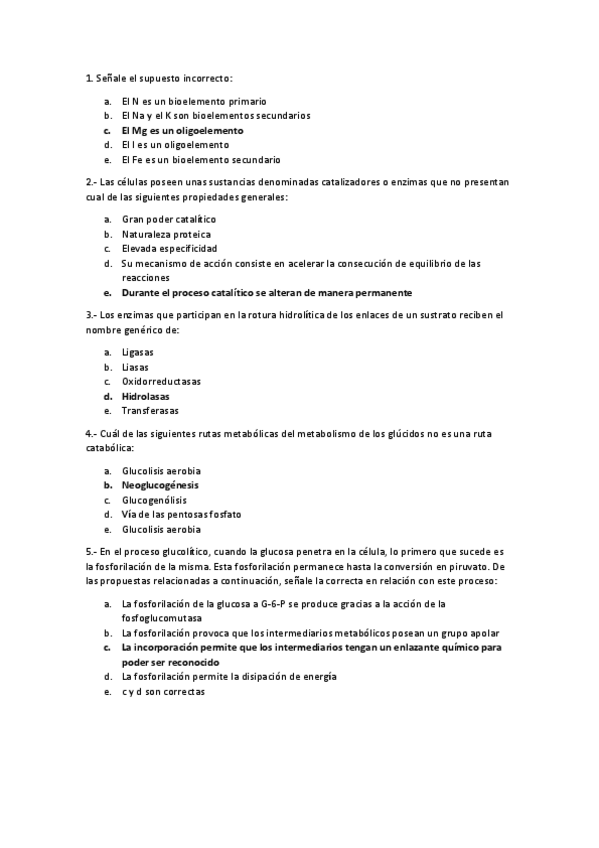 1. Señale el supuesto incorrecto:

a. El N es un bioelemento primario
b. El Na y el K son bioelementos secundarios
c. El Mg es un oligoelemento
d. El I es un oligoelemento
e. El Fe es un bioelemento secundario

2.- Las células poseen unas sustancias denominadas catalizadores o enzimas que no presentan cual de las siguientes propiedades generales:

a. Gran poder catalítico
b. Naturaleza proteica
c. Elevada especificidad
d. Su mecanismo de acción consiste en acelerar la consecución de equilibrio de las reacciones
e. Durante el proceso catalítico se alteran de manera permanente

3.- Los enzimas que participan en la rotura hidrolítica de los enlaces de un sustrato reciben el nombre genérico de:

a. Ligasas
b. Liasas
c. Oxidorreductasas
d. Hidrolasas
e. Transferasas

4.- Cuál de las siguientes rutas metabólicas del metabolismo de los glúcidos no es una ruta catabólica:

a. Glucolisis aerobia
b. Neoglucogénesis
c. Glucogenólisis
d. Vía de las pentosas fosfato
e. Glucolisis aerobia

5.- En el proceso glucolítico, cuando la glucosa penetra en la célula, lo primero que sucede es la fosforilación de la misma. Esta fosforilación permanece hasta la conversión en piruvato. De las propuestas relacionadas a continuación, señale la correcta en relación con este proceso:

a. La fosforilación de la glucosa a G-6-P se produce gracias a la acción de la fosfoglucomutasa
b. La fosforilación provoca que los intermediarios metabólicos posean un grupo apolar
c. La incorporación permite que los intermediarios tengan un enlazante químico para poder ser reconocido
d. La fosforilación permite la disipación de energía
e. c y d son correctas